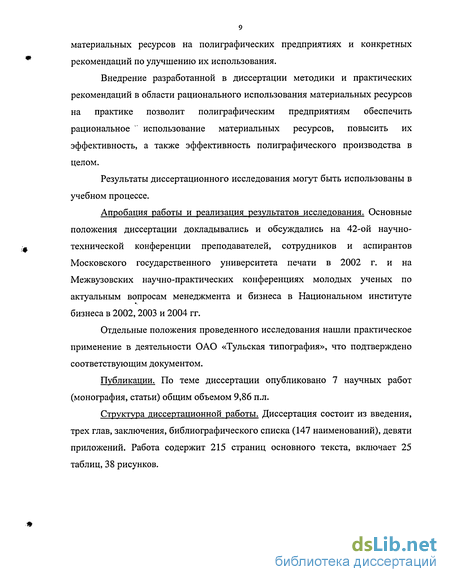 9

материальных ресурсов на полиграфических предприятиях и конкретных рекомендаций по улучшению их использования.

Внедрение разработанной в диссертации методики и практических рекомендаций в области рационального использования материальных ресурсов на практике позволит полиграфическим предприятиям обеспечить рациональное использование материальных ресурсов, повысить их эффективность, а также эффективность полиграфического производства в целом.

Результаты диссертационного исследования могут быть использованы в учебном процессе.

Апробация работы и реализация результатов исследования. Основные положения диссертации докладывались и обсуждались на 42-ой научно-технической конференции преподавателей, сотрудников и аспирантов Московского государственного университета печати в 2002 г. и на Межвузовских научно-практических конференциях молодых ученых по актуальным вопросам менеджмента и бизнеса в Национальном институте бизнеса в 2002, 2003 и 2004 гг.

Отдельные положения проведенного исследования нашли практическое применение в деятельности ОАО «Тульская типография», что подтверждено соответствующим документом.

Публикации. По теме диссертации опубликовано 7 научных работ (монография, статьи) общим объемом 9,86 п.л.

Структура диссертационной работы. Диссертация состоит из введения, трех глав, заключения, библиографического списка (147 наименований), девяти приложений. Работа содержит 215 страниц основного текста, включает 25 таблиц, 38 рисунков.

dsLib.net
библиотека диссертаций